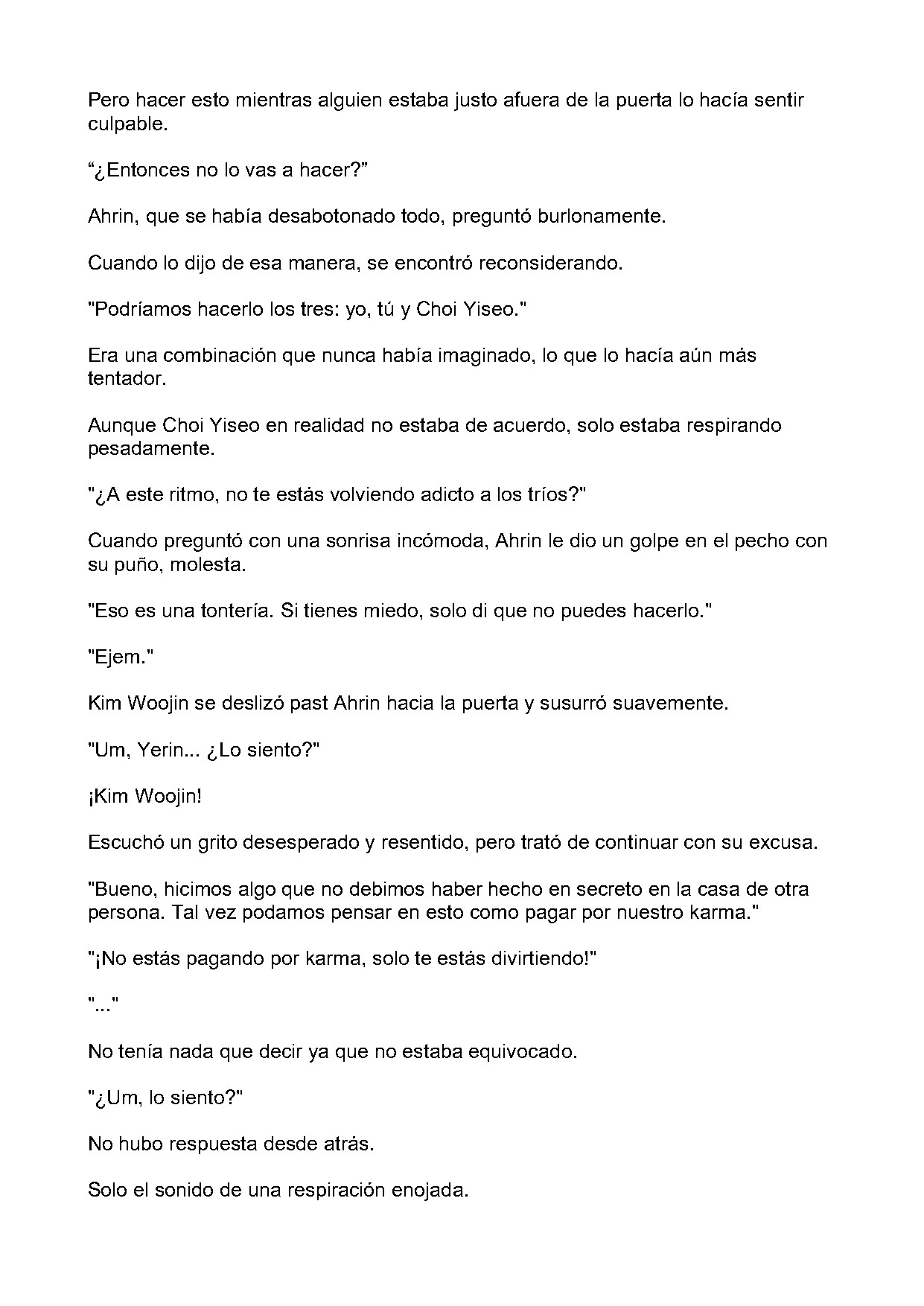 Pero hacer esto mientras alguien estaba justo afuera de la puerta lo hacía sentir culpable.

“¿Entonces no lo vas a hacer?”

Ahrin, que se había desabotonado todo, preguntó burlonamente.

Cuando lo dijo de esa manera, se encontró reconsiderando.

"Podríamos hacerlo los tres: yo, tú y Choi Yiseo."

Era una combinación que nunca había imaginado, lo que lo hacía aún más tentador.

Aunque Choi Yiseo en realidad no estaba de acuerdo, solo estaba respirando pesadamente.

"¿A este ritmo, no te estás volviendo adicto a los tríos?"

Cuando preguntó con una sonrisa incómoda, Ahrin le dio un golpe en el pecho con su puño, molesta.

"Eso es una tontería. Si tienes miedo, solo di que no puedes hacerlo."

"Ejem."

Kim Woojin se deslizó past Ahrin hacia la puerta y susurró suavemente.

"Um, Yerin... ¿Lo siento?"

¡Kim Woojin!

Escuchó un grito desesperado y resentido, pero trató de continuar con su excusa.

"Bueno, hicimos algo que no debimos haber hecho en secreto en la casa de otra persona. Tal vez podamos pensar en esto como pagar por nuestro karma."

"¡No estás pagando por karma, solo te estás divirtiendo!"

"..."

No tenía nada que decir ya que no estaba equivocado.

"¿Um, lo siento?"

No hubo respuesta desde atrás.

Solo el sonido de una respiración enojada.